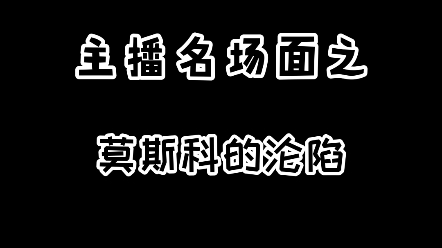 主播名场面之

莫斯科的沦陷